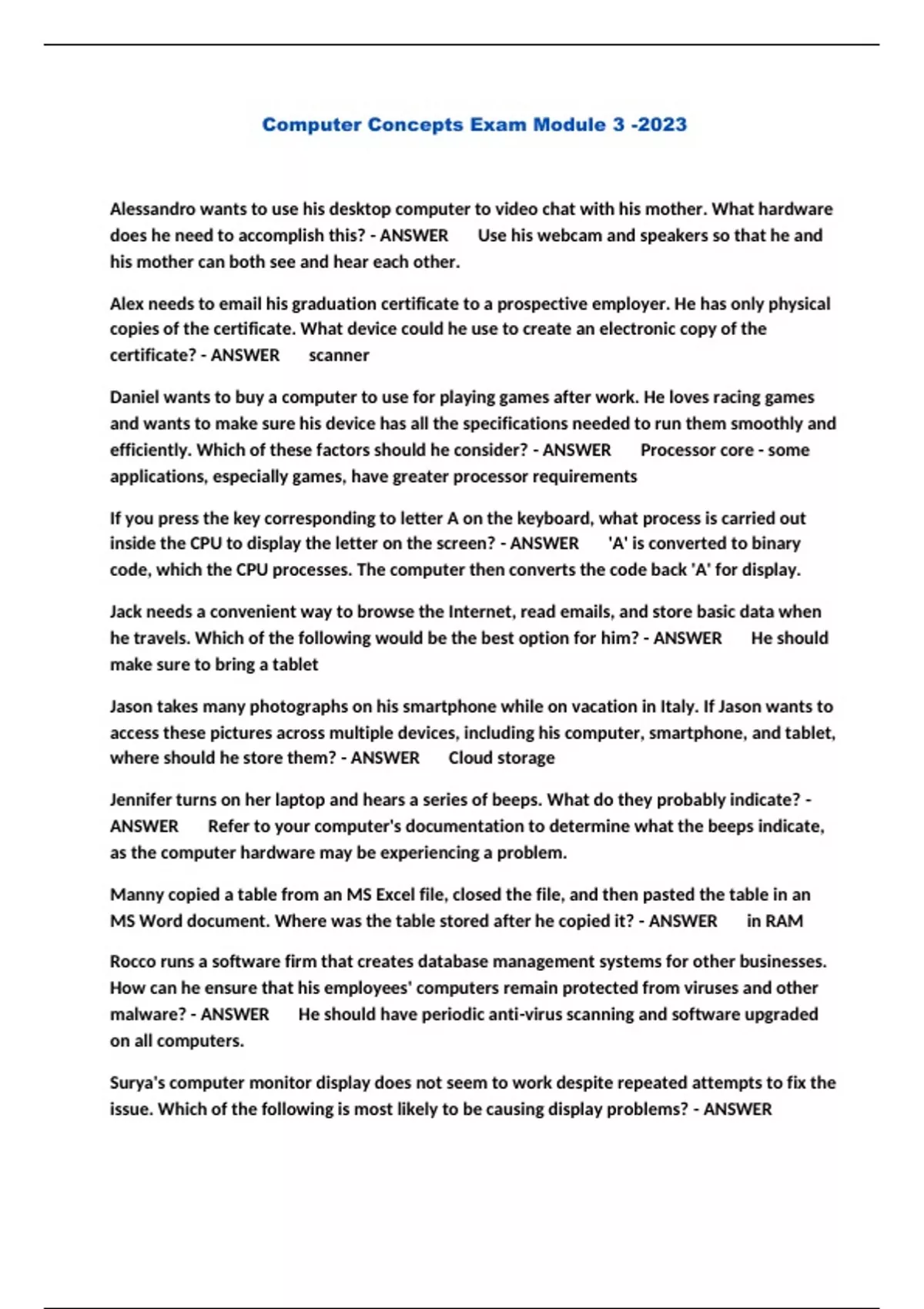 Computer Concepts Exam Module 3 -2023

Alessandro wants to use his desktop computer to video chat with his mother. What hardware does he need to accomplish this? - ANSWER Use his webcam and speakers so that he and his mother can both see and hear each other.

Alex needs to email his graduation certificate to a prospective employer. He has only physical copies of the certificate. What device could he use to create an electronic copy of the certificate? - ANSWER scanner

Daniel wants to buy a computer to use for playing games after work. He loves racing games and wants to make sure his device has all the specifications needed to run them smoothly and efficiently. Which of these factors should he consider? - ANSWER Processor core - some applications, especially games, have greater processor requirements

If you press the key corresponding to letter A on the keyboard, what process is carried out inside the CPU to display the letter on the screen? - ANSWER 'A' is converted to binary code, which the CPU processes. The computer then converts the code back 'A' for display.

Jack needs a convenient way to browse the Internet, read emails, and store basic data when he travels. Which of the following would be the best option for him? - ANSWER He should make sure to bring a tablet

Jason takes many photographs on his smartphone while on vacation in Italy. If Jason wants to access these pictures across multiple devices, including his computer, smartphone, and tablet, where should he store them? - ANSWER Cloud storage

Jennifer turns on her laptop and hears a series of beeps. What do they probably indicate? - ANSWER Refer to your computer's documentation to determine what the beeps indicate, as the computer hardware may be experiencing a problem.

Manny copied a table from an MS Excel file, closed the file, and then pasted the table in an MS Word document. Where was the table stored after he copied it? - ANSWER in RAM

Rocco runs a software firm that creates database management systems for other businesses. How can he ensure that his employees' computers remain protected from viruses and other malware? - ANSWER He should have periodic anti-virus scanning and software upgraded on all computers.

Surya's computer monitor display does not seem to work despite repeated attempts to fix the issue. Which of the following is most likely to be causing display problems? - ANSWER